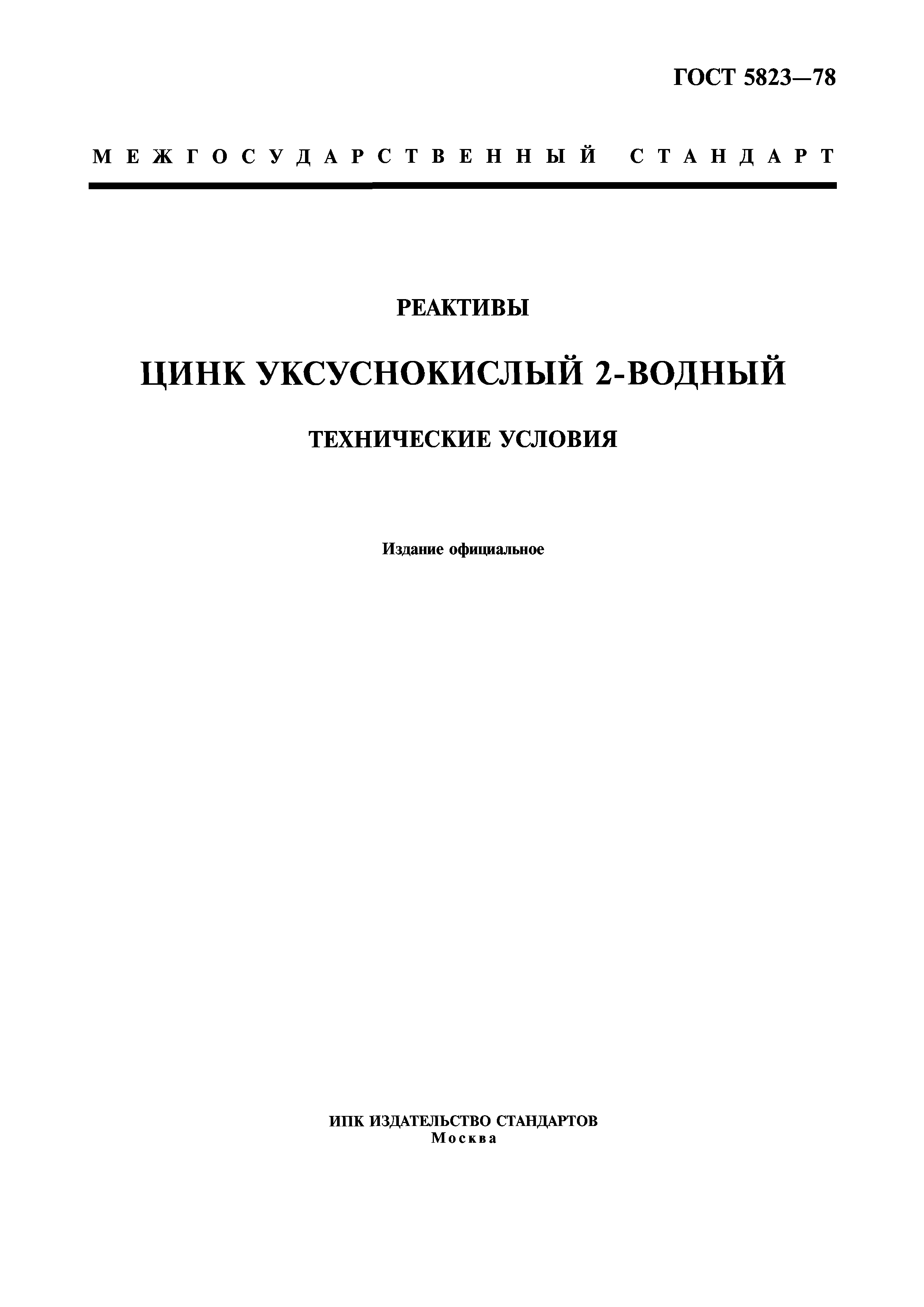 ГОСТ 5823—78

МЕЖГОСУДАРСТВЕННЫЙ СТАНДАРТ

РЕАКТИВЫ

ЦИНК УКСУСНОКИСЛЫЙ 2-ВОДНЫЙ

ТЕХНИЧЕСКИЕ УСЛОВИЯ

Издание официальное

ИПК ИЗДАТЕЛЬСТВО СТАНДАРТОВ
Москва